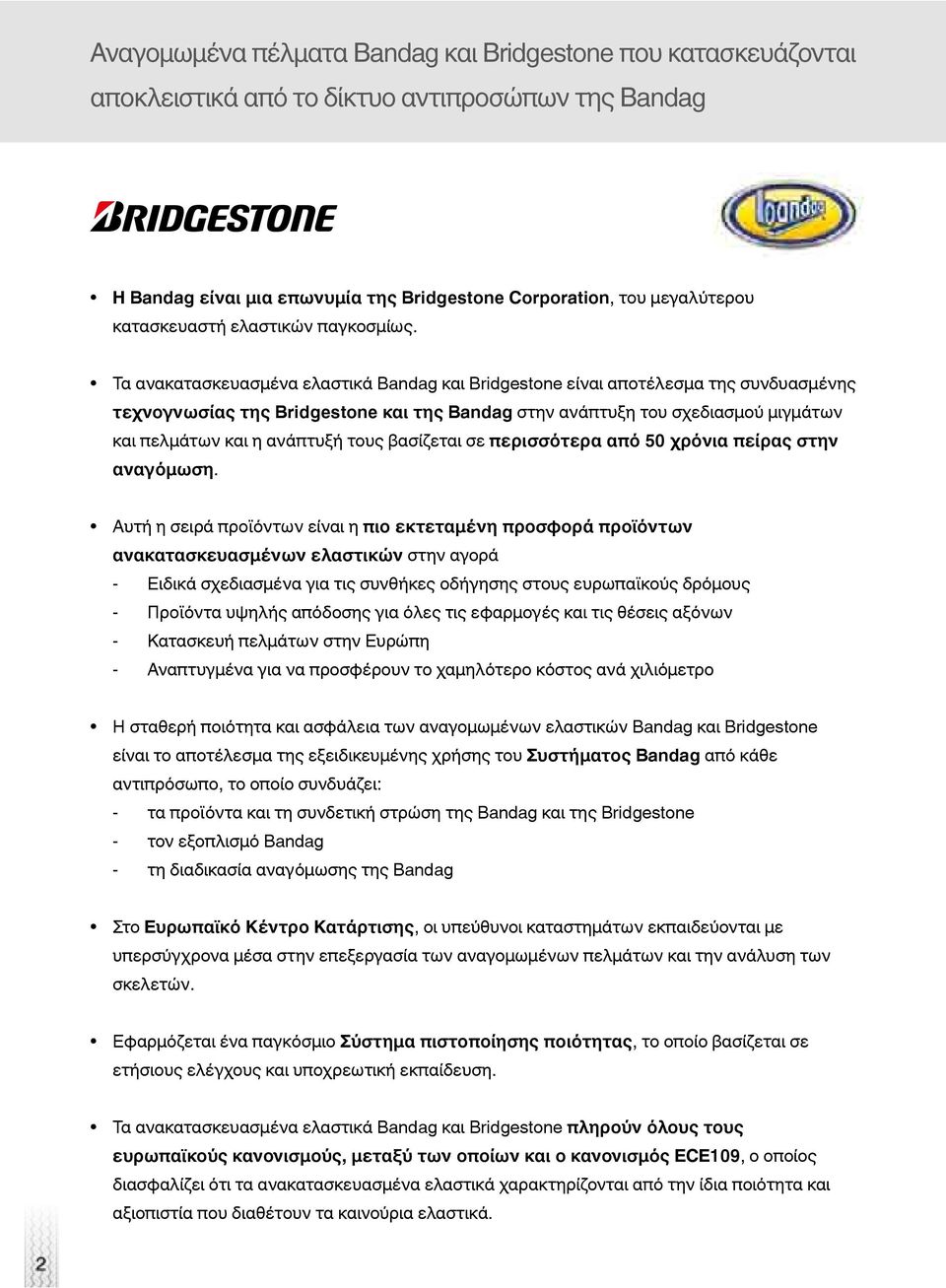 Αναγομωμένα πέλματα Bandag και Bridgestone που κατασκευάζονται αποκλειστικά από το δίκτυο αντιπροσώπων της Bandag

BRIDGESTONE

bandag

• Η Bandag είναι μια επωνυμία της Bridgestone Corporation, του μεγαλύτερου κατασκευαστή ελαστικών παγκοσμίως.

• Τα ανακατασκευασμένα ελαστικά Bandag και Bridgestone είναι αποτέλεσμα της συνδυασμένης τεχνογνωσίας της Bridgestone και της Bandag στην ανάπτυξη του σχεδιασμού μιγμάτων και πελμάτων και η ανάπτυξή τους βασίζεται σε περισσότερα από 50 χρόνια πείρας στην αναγόμωση.

• Αυτή η σειρά προϊόντων είναι η πιο εκτεταμένη προσφορά προϊόντων ανακατασκευασμένων ελαστικών στην αγορά
- Ειδικά σχεδιασμένα για τις συνθήκες οδήγησης στους ευρωπαϊκούς δρόμους
- Προϊόντα υψηλής απόδοσης για όλες τις εφαρμογές και τις θέσεις αξόνων
- Κατασκευή πελμάτων στην Ευρώπη
- Αναπτυγμένα για να προσφέρουν το χαμηλότερο κόστος ανά χιλιόμετρο

• Η σταθερή ποιότητα και ασφάλεια των αναγομωμένων ελαστικών Bandag και Bridgestone είναι το αποτέλεσμα της εξειδικευμένης χρήσης του Συστήματος Bandag από κάθε αντιπρόσωπο, το οποίο συνδυάζει:
- τα προϊόντα και τη συνδετική στρώση της Bandag και της Bridgestone
- τον εξοπλισμό Bandag
- τη διαδικασία αναγόμωσης της Bandag

• Στο Ευρωπαϊκό Κέντρο Κατάρτισης, οι υπεύθυνοι καταστημάτων εκπαιδεύονται με υπερσύγχρονα μέσα στην επεξεργασία των αναγομωμένων πελμάτων και την ανάλυση των σκελετών.

• Εφαρμόζεται ένα παγκόσμιο Σύστημα πιστοποίησης ποιότητας, το οποίο βασίζεται σε ετήσιους ελέγχους και υποχρεωτική εκπαίδευση.

• Τα ανακατασκευασμένα ελαστικά Bandag και Bridgestone πληρούν όλους τους ευρωπαϊκούς κανονισμούς, μεταξύ των οποίων και ο κανονισμός ECE109, ο οποίος διασφαλίζει ότι τα ανακατασκευασμένα ελαστικά χαρακτηρίζονται από την ίδια ποιότητα και αξιοπιστία που διαθέτουν τα καινούρια ελαστικά.

2